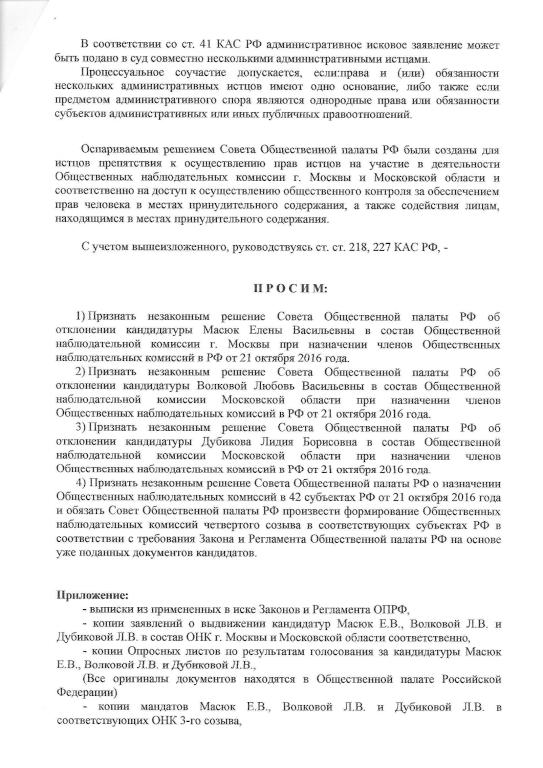 В соответствии со ст. 41 КАС РФ административное исковое заявление может быть подано в суд совместно несколькими административными истцами.

Процессуальное соучастие допускается, если:права и (или) обязанности нескольких административных истцов имеют одно основание, либо также если предметом административного спора являются однородные права или обязанности субъектов административных или иных публичных правоотношений.

Оспариваемым решением Совета Общественной палаты РФ были созданы для истцов препятствия к осуществлению прав истцов на участие в деятельности Общественных наблюдательных комиссии г. Москвы и Московской области и соответственно на доступ к осуществлению общественного контроля за обеспечением прав человека в местах принудительного содержания, а также содействия лицам, находящимся в местах принудительного содержания.

С учетом вышеизложенного, руководствуясь ст. ст. 218, 227 КАС РФ, -

П Р О С И М:

1) Признать незаконным решение Совета Общественной палаты РФ об отклонении кандидатуры Масюк Елены Васильевны в состав Общественной наблюдательной комиссии г. Москвы при назначении членов Общественных наблюдательных комиссий в РФ от 21 октября 2016 года.

2) Признать незаконным решение Совета Общественной палаты РФ об отклонении кандидатуры Волковой Любовь Васильевны в состав Общественной наблюдательной комиссии Московской области при назначении членов Общественных наблюдательных комиссий в РФ от 21 октября 2016 года.

3) Признать незаконным решение Совета Общественной палаты РФ об отклонении кандидатуры Дубикова Лидия Борисовна в состав Общественной наблюдательной комиссии Московской области при назначении членов Общественных наблюдательных комиссий в РФ от 21 октября 2016 года.

4) Признать незаконным решение Совета Общественной палаты РФ о назначении Общественных наблюдательных комиссий в 42 субъектах РФ от 21 октября 2016 года и обязать Совет Общественной палаты РФ произвести формирование Общественных наблюдательных комиссий четвертого созыва в соответствующих субъектах РФ в соответствии с требования Закона и Регламента Общественной палаты РФ на основе уже поданных документов кандидатов.

Приложение:
- выписки из примененных в иске Законов и Регламента ОПРФ,
- копии заявлений о выдвижении кандидатур Масюк Е.В., Волковой Л.В. и Дубиковой Л.В. в состав ОНК г. Москвы и Московской области соответственно,
- копии Опросных листов по результатам голосования за кандидатуры Масюк Е.В., Волковой Л.В. и Дубиковой Л.В.,
(Все оригиналы документов находятся в Общественной палате Российской Федерации)
- копии мандатов Масюк Е.В., Волковой Л.В. и Дубиковой Л.В. в соответствующих ОНК 3-го созыва,